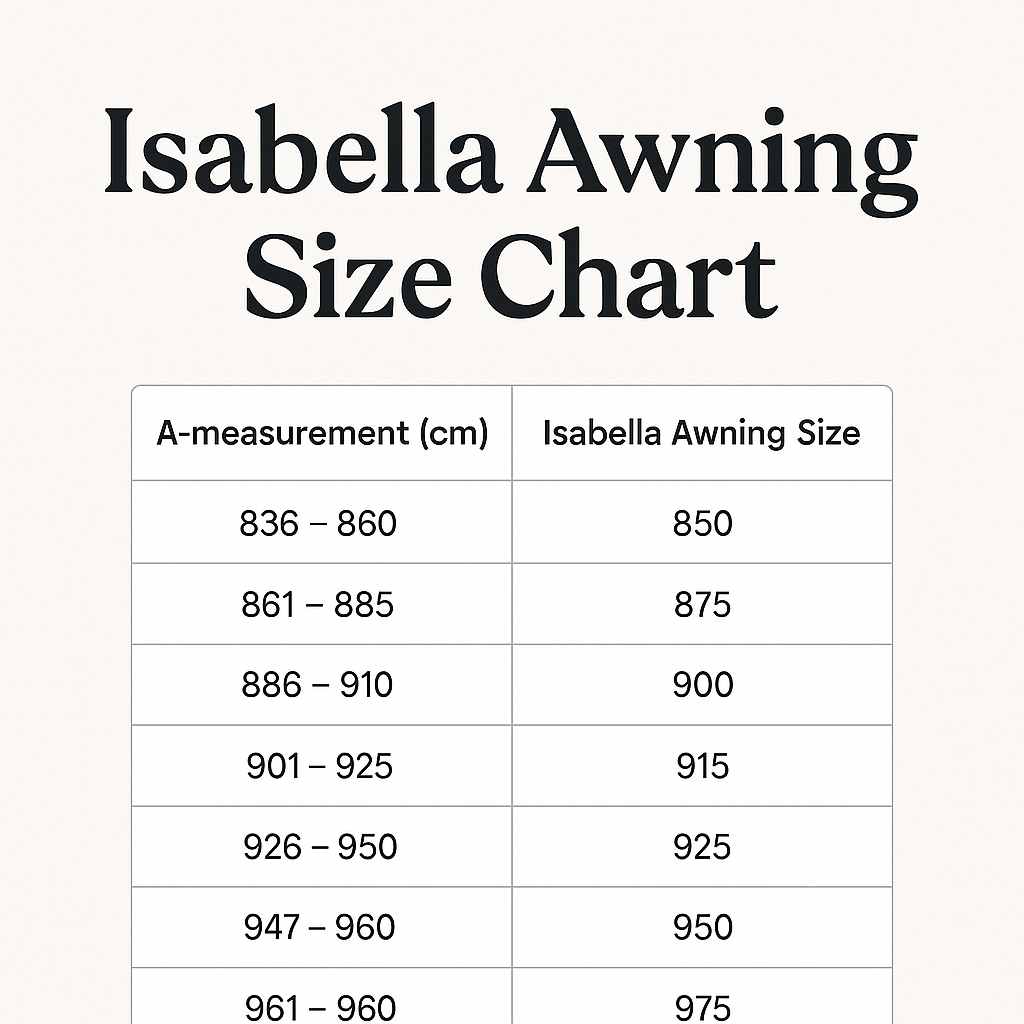 Isabella Awning Size Chart

| A-measurement (cm) | Isabella Awning Size |
|---|---|
| 836 – 860 | 850 |
| 861 – 885 | 875 |
| 886 – 910 | 900 |
| 901 – 925 | 915 |
| 926 – 950 | 925 |
| 947 – 960 | 950 |
| 961 – 960 | 975 |